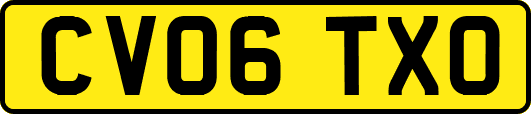 CV06 TXO